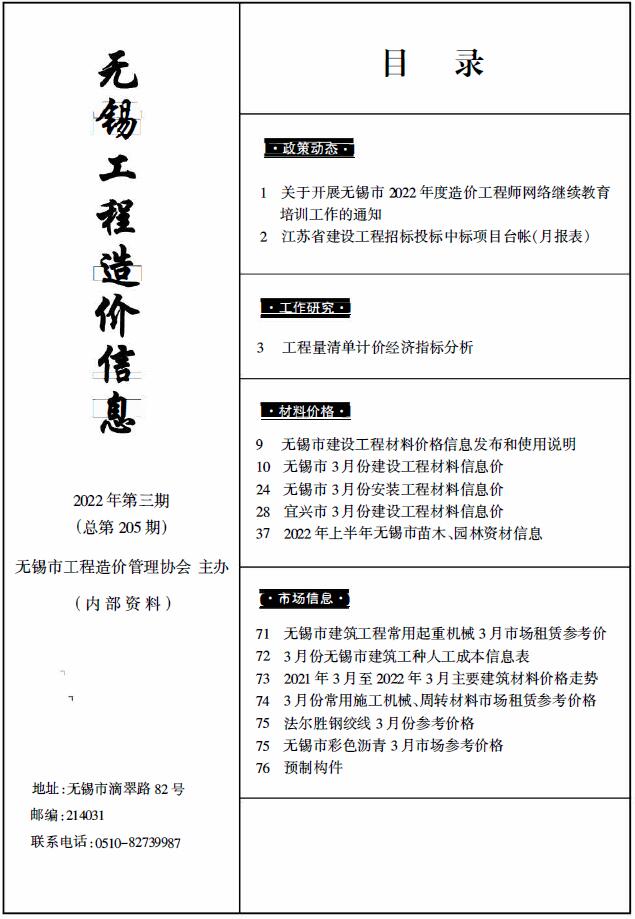 无锡工程造价信息

2022年第三期
（总第205期）

无锡市工程造价管理协会 主办

（内部资料）

地址：无锡市滴翠路82号
邮编：214031
联系电话：0510-82739987

目　录

·政策动态·

1　关于开展无锡市2022年度造价工程师网络继续教育培训工作的通知
2　江苏省建设工程招标投标中标项目台帐（月报表）

·工作研究·

3　工程量清单计价经济指标分析

·材料价格·

9　无锡市建设工程材料价格信息发布和使用说明
10　无锡市3月份建设工程材料信息价
24　无锡市3月份安装工程材料信息价
28　宜兴市3月份建设工程材料信息价
37　2022年上半年无锡市苗木、园林资材信息

·市场信息·

71　无锡市建筑工程常用起重机械3月市场租赁参考价
72　3月份无锡市建筑工种人工成本信息表
73　2021年3月至2022年3月主要建筑材料价格走势
74　3月份常用施工机械、周转材料市场租赁参考价格
75　法尔胜钢绞线3月份参考价格
75　无锡市彩色沥青3月市场参考价格
76　预制构件